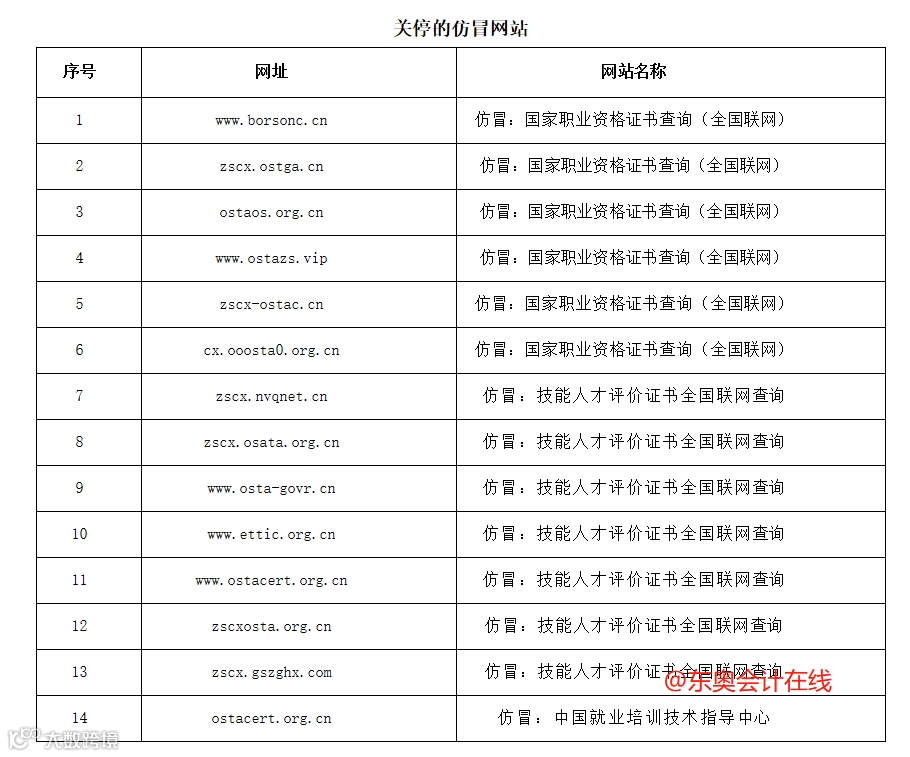 关停的仿冒网站

| 序号 | 网址 | 网站名称 |
|---|---|---|
| 1 | www.borsonc.cn | 仿冒：国家职业资格证书查询（全国联网） |
| 2 | zscx.ostga.cn | 仿冒：国家职业资格证书查询（全国联网） |
| 3 | ostaos.org.cn | 仿冒：国家职业资格证书查询（全国联网） |
| 4 | www.ostazs.vip | 仿冒：国家职业资格证书查询（全国联网） |
| 5 | zscx-ostac.cn | 仿冒：国家职业资格证书查询（全国联网） |
| 6 | cx.ooosta0.org.cn | 仿冒：国家职业资格证书查询（全国联网） |
| 7 | zscx.nvqnet.cn | 仿冒：技能人才评价证书全国联网查询 |
| 8 | zscx.osata.org.cn | 仿冒：技能人才评价证书全国联网查询 |
| 9 | www.osta-govr.cn | 仿冒：技能人才评价证书全国联网查询 |
| 10 | www.ettic.org.cn | 仿冒：技能人才评价证书全国联网查询 |
| 11 | www.ostacert.org.cn | 仿冒：技能人才评价证书全国联网查询 |
| 12 | zscxosta.org.cn | 仿冒：技能人才评价证书全国联网查询 |
| 13 | zscx.gszghx.com | 仿冒：技能人才评价证书全国联网查询 |
| 14 | ostacert.org.cn | 仿冒：中国就业培训技术指导中心 |

@东奥会计在线
大数跨境